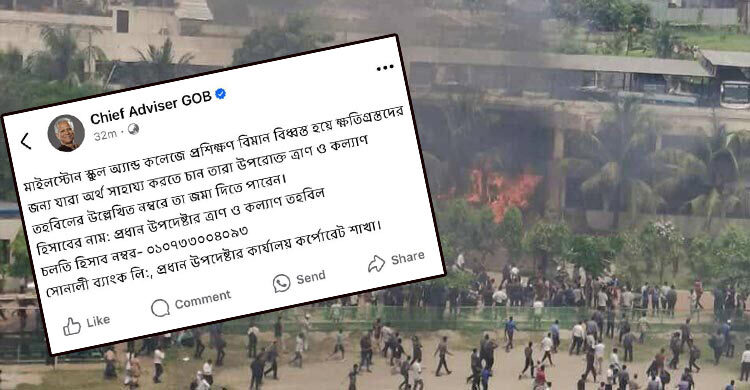 Chief Adviser GOB
32m ·

মাইলস্টোন স্কুল অ্যান্ড কলেজে প্রশিক্ষণ বিমান বিধ্বস্ত হয়ে ক্ষতিগ্রস্তদের জন্য যারা অর্থ সাহায্য করতে চান তারা উপরোক্ত ত্রাণ ও কল্যাণ তহবিলের উল্লেখিত নম্বরে তা জমা দিতে পারেন।
হিসাবের নাম: প্রধান উপদেষ্টার ত্রাণ ও কল্যাণ তহবিল
চলতি হিসাব নম্বর- ০১০৭৩৩০০৪০৯৩
সোনালী ব্যাংক লি:, প্রধান উপদেষ্টার কার্যালয় কর্পোরেট শাখা।

Like
Comment
Send
Share